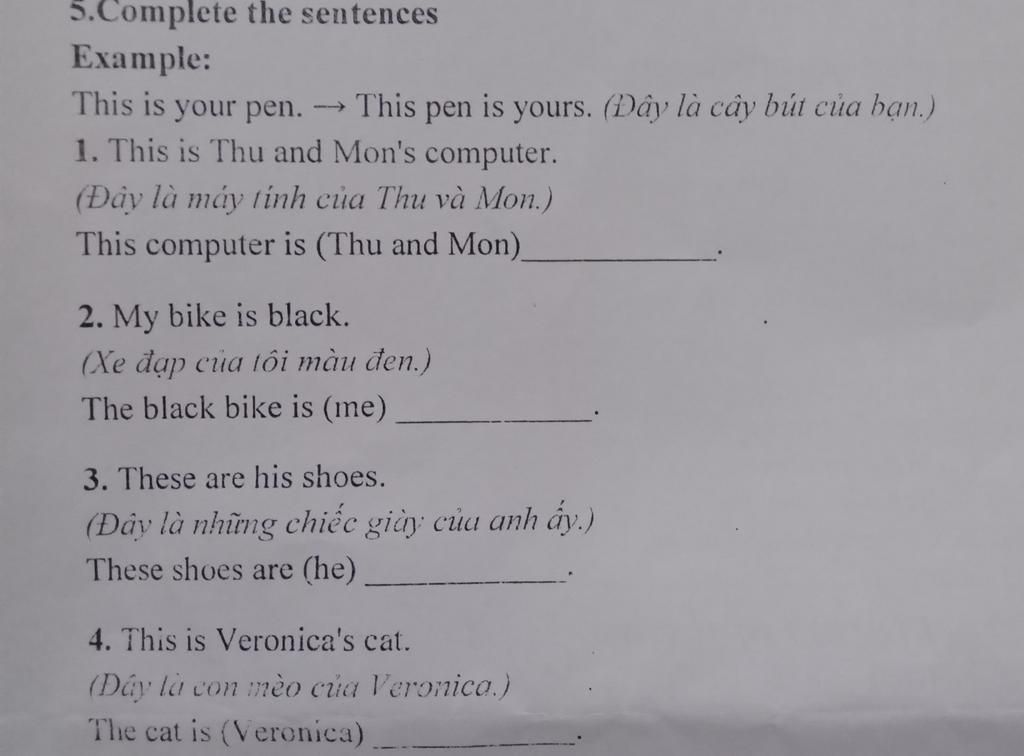 5.Complete the sentences

Example:

This is your pen. → This pen is yours. (Đây là cây bút của bạn.)

1. This is Thu and Mon's computer.

(Đây là máy tính của Thu và Mon.)

This computer is (Thu and Mon)____.

2. My bike is black.

(Xe đạp của tôi màu đen.)

The black bike is (me) ____.

3. These are his shoes.

(Đây là những chiếc giày của anh ấy.)

These shoes are (he) ____.

4. This is Veronica's cat.

(Đây là con mèo của Veronica.)

The cat is (Veronica) ____.